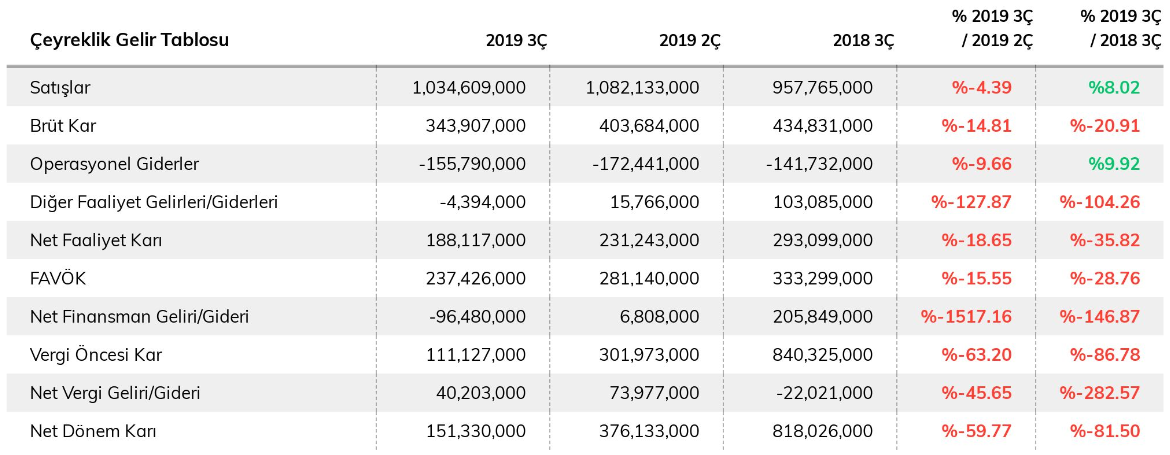 | Çeyreklik Gelir Tablosu | 2019 3Ç | 2019 2Ç | 2018 3Ç | % 2019 3Ç / 2019 2Ç | % 2019 3Ç / 2018 3Ç |
|---|---|---|---|---|---|
| Satışlar | 1,034,609,000 | 1,082,133,000 | 957,765,000 | %-4.39 | %8.02 |
| Brüt Kar | 343,907,000 | 403,684,000 | 434,831,000 | %-14.81 | %-20.91 |
| Operasyonel Giderler | -155,790,000 | -172,441,000 | -141,732,000 | %-9.66 | %9.92 |
| Diğer Faaliyet Gelirleri/Giderleri | -4,394,000 | 15,766,000 | 103,085,000 | %-127.87 | %-104.26 |
| Net Faaliyet Karı | 188,117,000 | 231,243,000 | 293,099,000 | %-18.65 | %-35.82 |
| FAVÖK | 237,426,000 | 281,140,000 | 333,299,000 | %-15.55 | %-28.76 |
| Net Finansman Geliri/Gideri | -96,480,000 | 6,808,000 | 205,849,000 | %-1517.16 | %-146.87 |
| Vergi Öncesi Kar | 111,127,000 | 301,973,000 | 840,325,000 | %-63.20 | %-86.78 |
| Net Vergi Geliri/Gideri | 40,203,000 | 73,977,000 | -22,021,000 | %-45.65 | %-282.57 |
| Net Dönem Karı | 151,330,000 | 376,133,000 | 818,026,000 | %-59.77 | %-81.50 |